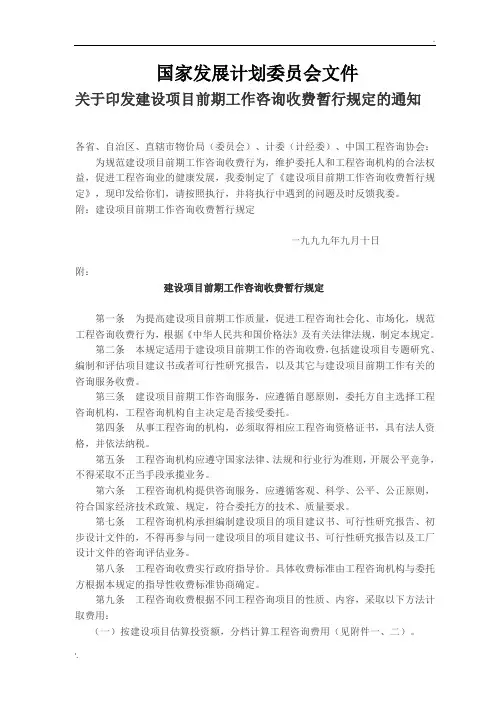 国家发展计划委员会文件
关于印发建设项目前期工作咨询收费暂行规定的通知

各省、自治区、直辖市物价局（委员会）、计委（计经委）、中国工程咨询协会：
为规范建设项目前期工作咨询收费行为，维护委托人和工程咨询机构的合法权益，促进工程咨询业的健康发展，我委制定了《建设项目前期工作咨询收费暂行规定》，现印发给你们，请按照执行，并将执行中遇到的问题及时反馈我委。
附：建设项目前期工作咨询收费暂行规定

一九九九年九月十日

附：
建设项目前期工作咨询收费暂行规定

第一条　为提高建设项目前期工作质量，促进工程咨询社会化、市场化，规范工程咨询收费行为，根据《中华人民共和国价格法》及有关法律法规，制定本规定。
第二条　本规定适用于建设项目前期工作的咨询收费，包括建设项目专题研究、编制和评估项目建议书或者可行性研究报告，以及其它与建设项目前期工作有关的咨询服务收费。
第三条　建设项目前期工作咨询服务，应遵循自愿原则，委托方自主选择工程咨询机构，工程咨询机构自主决定是否接受委托。
第四条　从事工程咨询的机构，必须取得相应工程咨询资格证书，具有法人资格，并依法纳税。
第五条　工程咨询机构应遵守国家法律、法规和行业行为准则，开展公平竞争，不得采取不正当手段承揽业务。
第六条　工程咨询机构提供咨询服务，应遵循客观、科学、公平、公正原则，符合国家经济技术政策、规定，符合委托方的技术、质量要求。
第七条　工程咨询机构承担编制建设项目的项目建议书、可行性研究报告、初步设计文件的，不得再参与同一建设项目的项目建议书、可行性研究报告以及工厂设计文件的咨询评估业务。
第八条　工程咨询收费实行政府指导价。具体收费标准由工程咨询机构与委托方根据本规定的指导性收费标准协商确定。
第九条　工程咨询收费根据不同工程咨询项目的性质、内容，采取以下方法计取费用：
（一）按建设项目估算投资额，分档计算工程咨询费用（见附件一、二）。